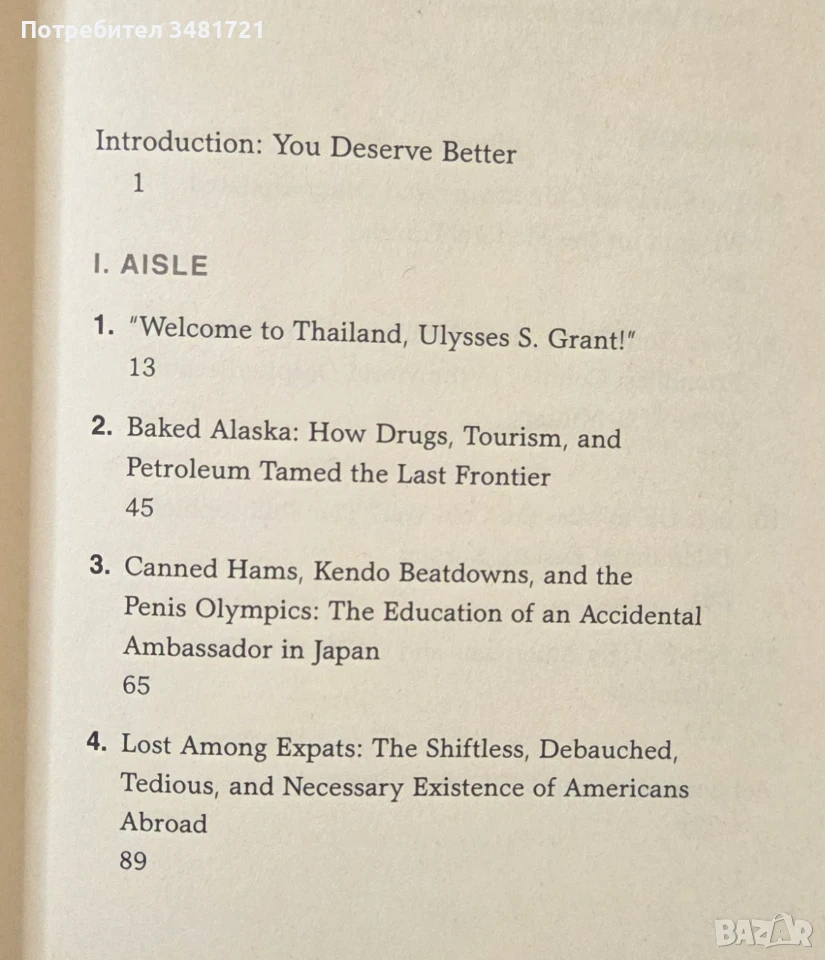 Introduction: You Deserve Better
1

I. AISLE

1. "Welcome to Thailand, Ulysses S. Grant!"
13

2. Baked Alaska: How Drugs, Tourism, and Petroleum Tamed the Last Frontier
45

3. Canned Hams, Kendo Beatdowns, and the Penis Olympics: The Education of an Accidental Ambassador in Japan
65

4. Lost Among Expats: The Shiftless, Debauched, Tedious, and Necessary Existence of Americans Abroad
89

Потребител 3481721

BAZAR